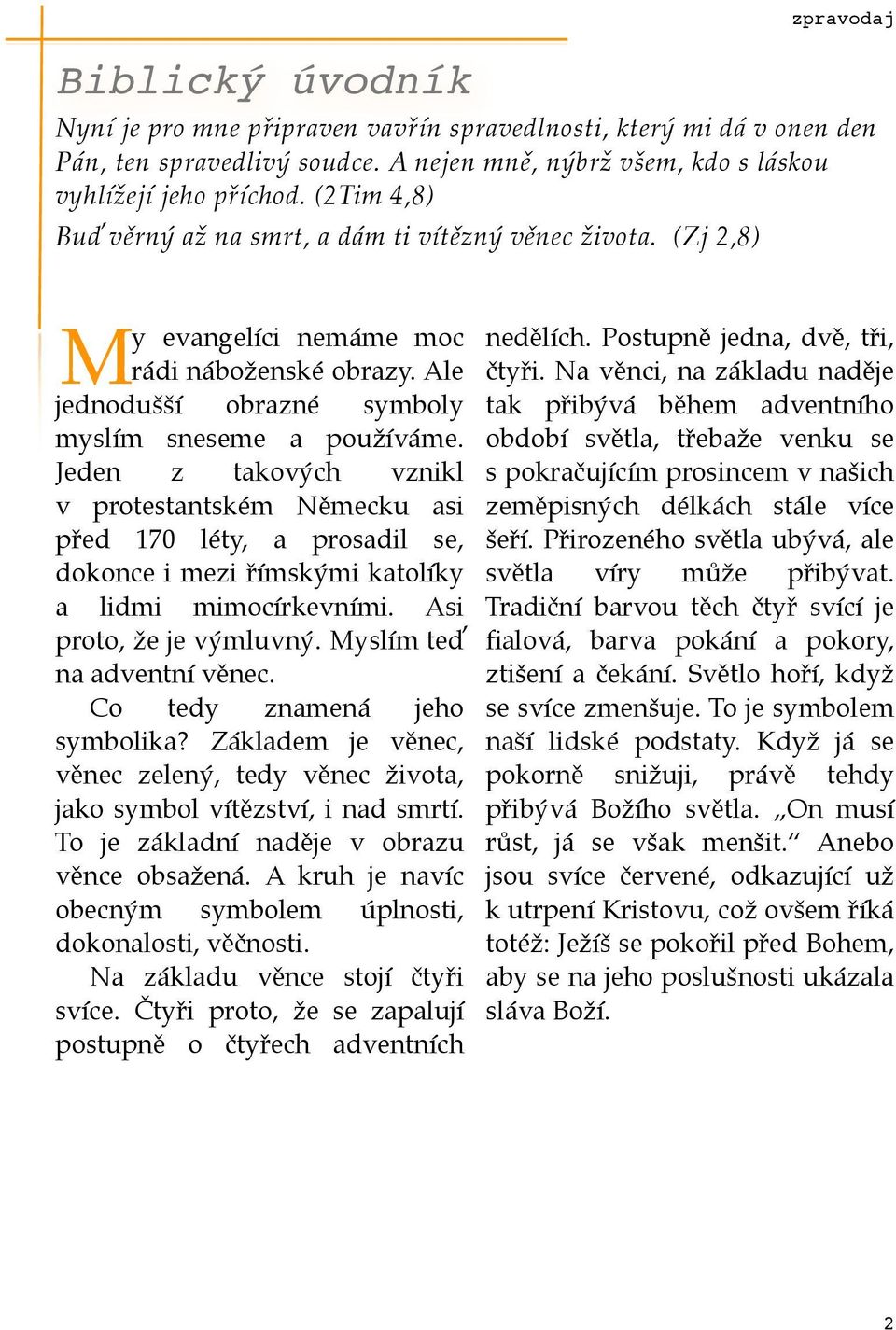 zpravodaj

Biblický úvodník

Nyní je pro mne připraven vavřín spravedlnosti, který mi dá v onen den Pán, ten spravedlivý soudce. A nejen mně, nýbrž všem, kdo s láskou vyhlížejí jeho příchod. (2Tim 4,8)

Buď věrný až na smrt, a dám ti vítězný věnec života. (Zj 2,8)

My evangelíci nemáme moc rádi náboženské obrazy. Ale jednodušší obrazné symboly myslím sneseme a používáme. Jeden z takových vznikl v protestantském Německu asi před 170 léty, a prosadil se, dokonce i mezi římskými katolíky a lidmi mimocírkevními. Asi proto, že je výmluvný. Myslím teď na adventní věnec.

Co tedy znamená jeho symbolika? Základem je věnec, věnec zelený, tedy věnec života, jako symbol vítězství, i nad smrtí. To je základní naděje v obrazu věnce obsažená. A kruh je navíc obecným symbolem úplnosti, dokonalosti, věčnosti.

Na základu věnce stojí čtyři svíce. Čtyři proto, že se zapalují postupně o čtyřech adventních nedělích. Postupně jedna, dvě, tři, čtyři. Na věnci, na základu naděje tak přibývá během adventního období světla, třebaže venku se s pokračujícím prosincem v našich zeměpisných délkách stále více šeří. Přirozeného světla ubývá, ale světla víry může přibývat. Tradiční barvou těch čtyř svící je fialová, barva pokání a pokory, ztišení a čekání. Světlo hoří, když se svíce zmenšuje. To je symbolem naší lidské podstaty. Když já se pokorně snižuji, právě tehdy přibývá Božího světla. „On musí růst, já se však menšit.“ Anebo jsou svíce červené, odkazující už k utrpení Kristovu, což ovšem říká totéž: Ježíš se pokořil před Bohem, aby se na jeho poslušnosti ukázala sláva Boží.

2